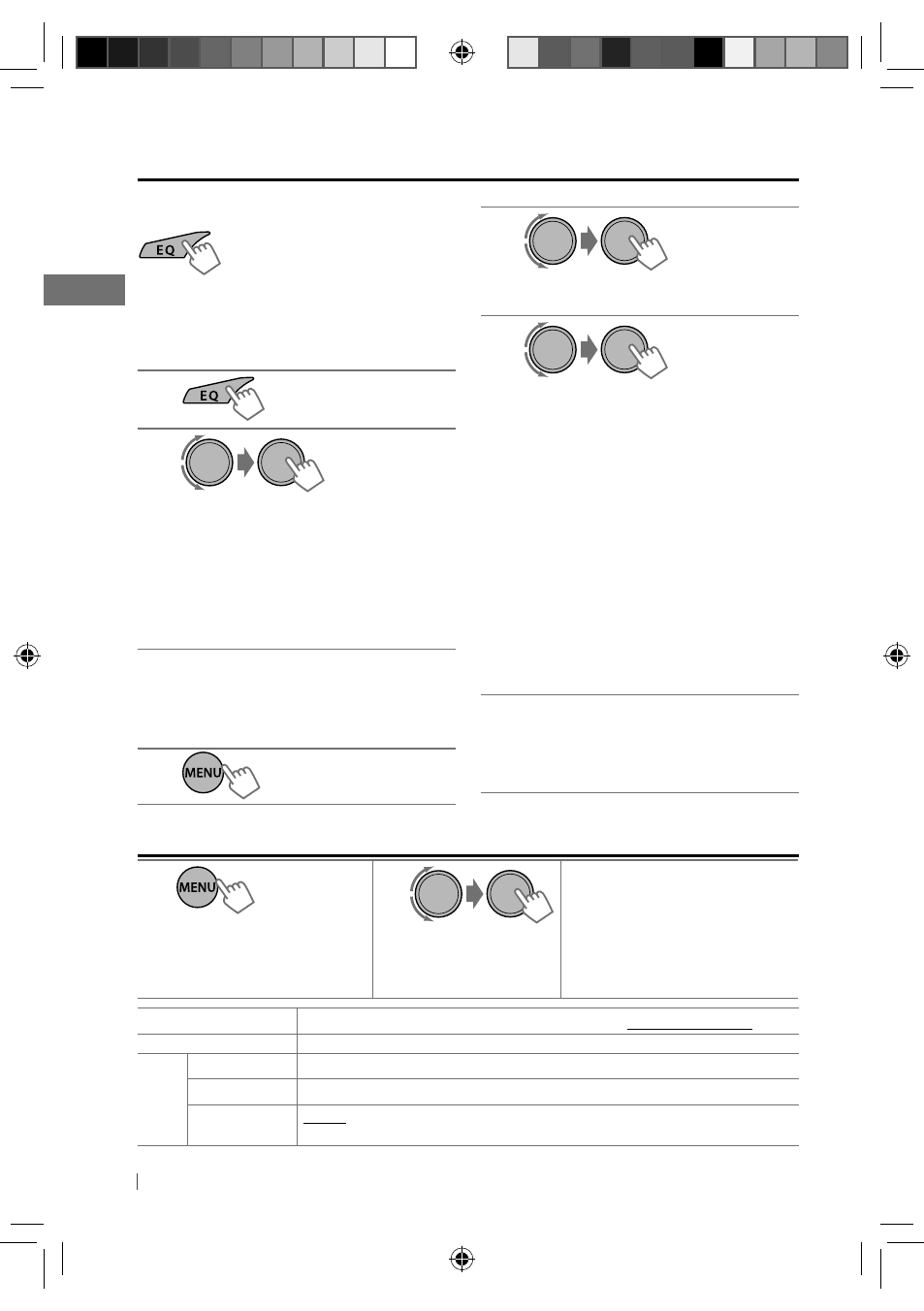 EQ

EQ

MENU

MENU